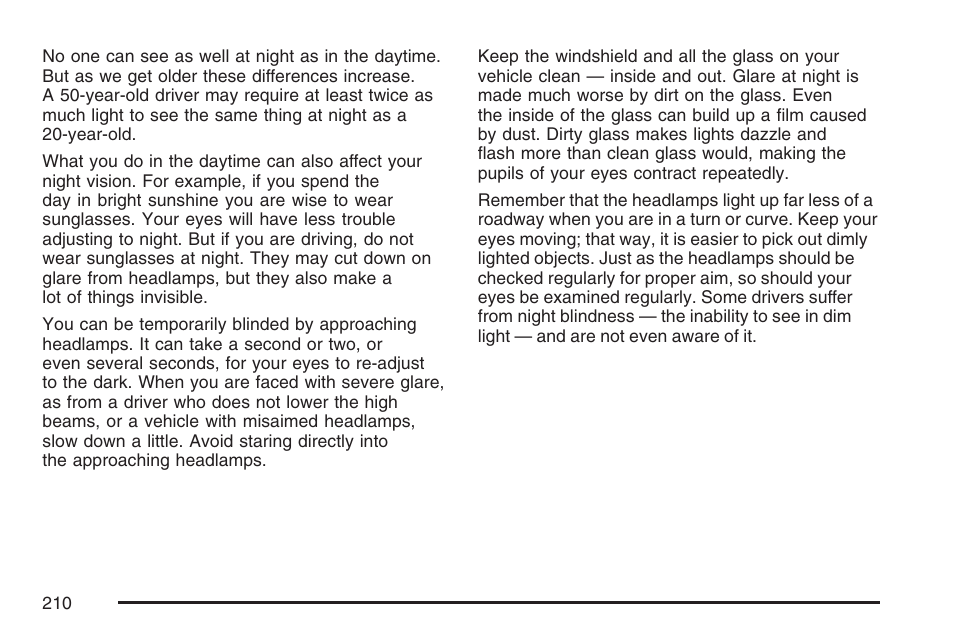 No one can see as well at night as in the daytime. But as we get older these differences increase. A 50-year-old driver may require at least twice as much light to see the same thing at night as a 20-year-old.

What you do in the daytime can also affect your night vision. For example, if you spend the day in bright sunshine you are wise to wear sunglasses. Your eyes will have less trouble adjusting to night. But if you are driving, do not wear sunglasses at night. They may cut down on glare from headlamps, but they also make a lot of things invisible.

You can be temporarily blinded by approaching headlamps. It can take a second or two, or even several seconds, for your eyes to re-adjust to the dark. When you are faced with severe glare, as from a driver who does not lower the high beams, or a vehicle with misaimed headlamps, slow down a little. Avoid staring directly into the approaching headlamps.

Keep the windshield and all the glass on your vehicle clean — inside and out. Glare at night is made much worse by dirt on the glass. Even the inside of the glass can build up a film caused by dust. Dirty glass makes lights dazzle and flash more than clean glass would, making the pupils of your eyes contract repeatedly.

Remember that the headlamps light up far less of a roadway when you are in a turn or curve. Keep your eyes moving; that way, it is easier to pick out dimly lighted objects. Just as the headlamps should be checked regularly for proper aim, so should your eyes be examined regularly. Some drivers suffer from night blindness — the inability to see in dim light — and are not even aware of it.

210